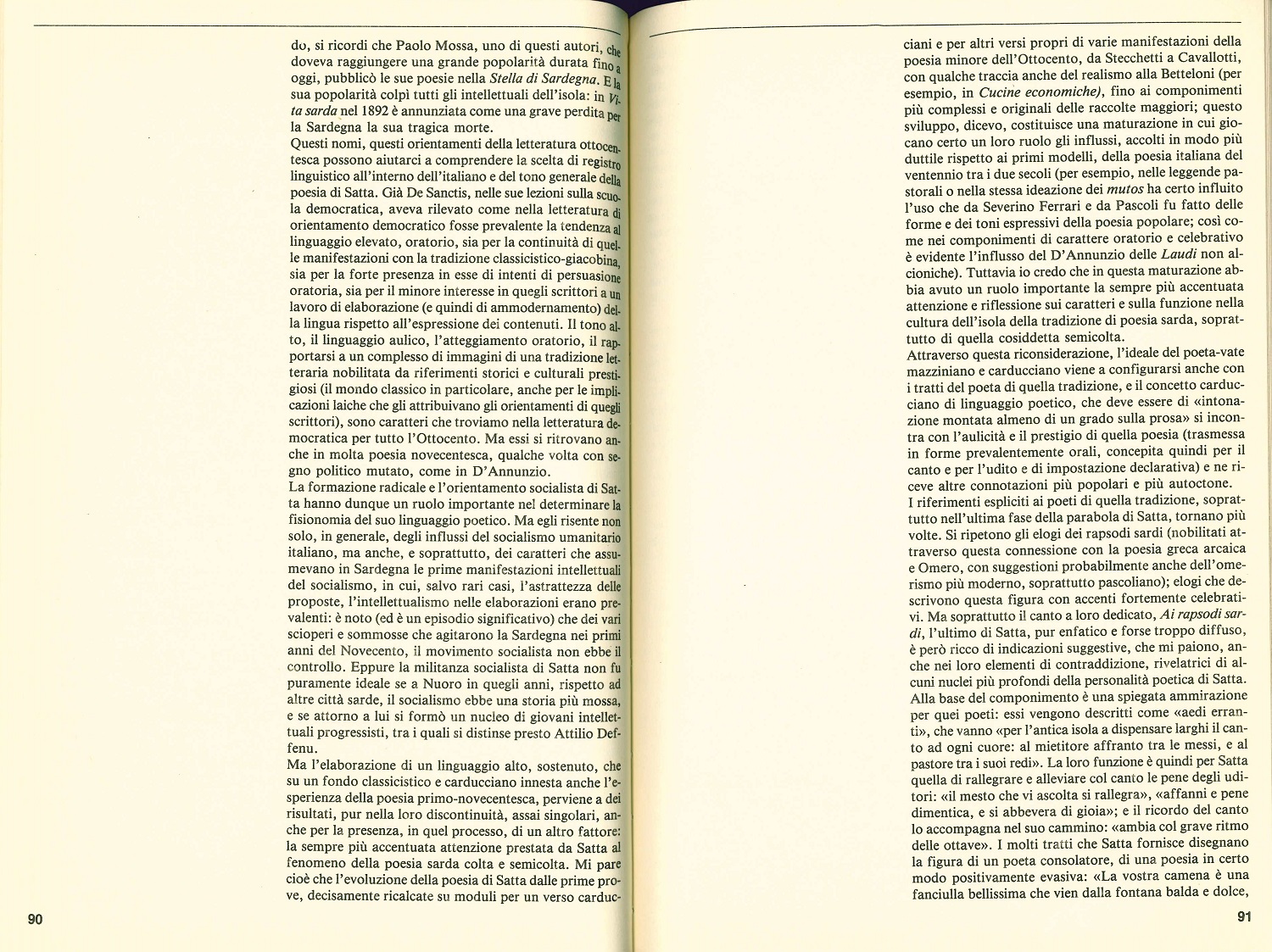 do, si ricordi che Paolo Mossa, uno di questi autori, che doveva raggiungere una grande popolarità durata fino a oggi, pubblicò le sue poesie nella *Stella di Sardegna*. E la sua popolarità colpì tutti gli intellettuali dell'isola: in *Vita sarda* nel 1892 è annunziata come una grave perdita per la Sardegna la sua tragica morte.
Questi nomi, questi orientamenti della letteratura ottocentesca possono aiutarci a comprendere la scelta di registro linguistico all'interno dell'italiano e del tono generale della poesia di Satta. Già De Sanctis, nelle sue lezioni sulla scuola democratica, aveva rilevato come nella letteratura di orientamento democratico fosse prevalente la tendenza al linguaggio elevato, oratorio, sia per la continuità di quelle manifestazioni con la tradizione classicistico-giacobina, sia per la forte presenza in esse di intenti di persuasione oratoria, sia per il minore interesse in quegli scrittori a un lavoro di elaborazione (e quindi di ammodernamento) della lingua rispetto all'espressione dei contenuti. Il tono alto, il linguaggio aulico, l'atteggiamento oratorio, il rapportarsi a un complesso di immagini di una tradizione letteraria nobilitata da riferimenti storici e culturali prestigiosi (il mondo classico in particolare, anche per le implicazioni laiche che gli attribuivano gli orientamenti di quegli scrittori), sono caratteri che troviamo nella letteratura democratica per tutto l'Ottocento. Ma essi si ritrovano anche in molta poesia novecentesca, qualche volta con segno politico mutato, come in D'Annunzio.
La formazione radicale e l'orientamento socialista di Satta hanno dunque un ruolo importante nel determinare la fisionomia del suo linguaggio poetico. Ma egli risente non solo, in generale, degli influssi del socialismo umanitario italiano, ma anche, e soprattutto, dei caratteri che assumevano in Sardegna le prime manifestazioni intellettuali del socialismo, in cui, salvo rari casi, l'astrattezza delle proposte, l'intellettualismo nelle elaborazioni erano prevalenti: è noto (ed è un episodio significativo) che dei vari scioperi e sommosse che agitarono la Sardegna nei primi anni del Novecento, il movimento socialista non ebbe il controllo. Eppure la militanza socialista di Satta non fu puramente ideale se a Nuoro in quegli anni, rispetto ad altre città sarde, il socialismo ebbe una storia più mossa, e se attorno a lui si formò un nucleo di giovani intellettuali progressisti, tra i quali si distinse presto Attilio Deffenu.
Ma l'elaborazione di un linguaggio alto, sostenuto, che su un fondo classicistico e carducciano innesta anche l'esperienza della poesia primo-novecentesca, perviene a dei risultati, pur nella loro discontinuità, assai singolari, anche per la presenza, in quel processo, di un altro fattore: la sempre più accentuata attenzione prestata da Satta al fenomeno della poesia sarda colta e semicolta. Mi pare cioè che l'evoluzione della poesia di Satta dalle prime prove, decisamente ricalcate su moduli per un verso carduc-

90

ciani e per altri versi propri di varie manifestazioni della poesia minore dell'Ottocento, da Stecchetti a Cavallotti, con qualche traccia anche del realismo alla Betteloni (per esempio, in *Cucine economiche)*, fino ai componimenti più complessi e originali delle raccolte maggiori; questo sviluppo, dicevo, costituisce una maturazione in cui giocano certo un loro ruolo gli influssi, accolti in modo più duttile rispetto ai primi modelli, della poesia italiana del ventennio tra i due secoli (per esempio, nelle leggende pastorali o nella stessa ideazione dei *mutos* ha certo influito l'uso che da Severino Ferrari e da Pascoli fu fatto delle forme e dei toni espressivi della poesia popolare; così come nei componimenti di carattere oratorio e celebrativo è evidente l'influsso del D'Annunzio delle *Laudi* non alcioniche). Tuttavia io credo che in questa maturazione abbia avuto un ruolo importante la sempre più accentuata attenzione e riflessione sui caratteri e sulla funzione nella cultura dell'isola della tradizione di poesia sarda, soprattutto di quella cosiddetta semicolta.
Attraverso questa riconsiderazione, l'ideale del poeta-vate mazziniano e carducciano viene a configurarsi anche con i tratti del poeta di quella tradizione, e il concetto carducciano di linguaggio poetico, che deve essere di «intonazione montata almeno di un grado sulla prosa» si incontra con l'aulicità e il prestigio di quella poesia (trasmessa in forme prevalentemente orali, concepita quindi per il canto e per l'udito e di impostazione declarativa) e ne riceve altre connotazioni più popolari e più autoctone.
I riferimenti espliciti ai poeti di quella tradizione, soprattutto nell'ultima fase della parabola di Satta, tornano più volte. Si ripetono gli elogi dei rapsodi sardi (nobilitati attraverso questa connessione con la poesia greca arcaica e Omero, con suggestioni probabilmente anche dell'omerismo più moderno, soprattutto pascoliano); elogi che descrivono questa figura con accenti fortemente celebrativi. Ma soprattutto il canto a loro dedicato, *Ai rapsodi sardi*, l'ultimo di Satta, pur enfatico e forse troppo diffuso, è però ricco di indicazioni suggestive, che mi paiono, anche nei loro elementi di contraddizione, rivelatrici di alcuni nuclei più profondi della personalità poetica di Satta.
Alla base del componimento è una spiegata ammirazione per quei poeti: essi vengono descritti come «aedi erranti», che vanno «per l'antica isola a dispensare larghi il canto ad ogni cuore: al mietitore affranto tra le messi, e al pastore tra i suoi redi». La loro funzione è quindi per Satta quella di rallegrare e alleviare col canto le pene degli uditori: «il mesto che vi ascolta si rallegra», «affanni e pene dimentica, e si abbevera di gioia»; e il ricordo del canto lo accompagna nel suo cammino: «ambia col grave ritmo delle ottave». I molti tratti che Satta fornisce disegnano la figura di un poeta consolatore, di una poesia in certo modo positivamente evasiva: «La vostra camena è una fanciulla bellissima che vien dalla fontana balda e dolce,

91